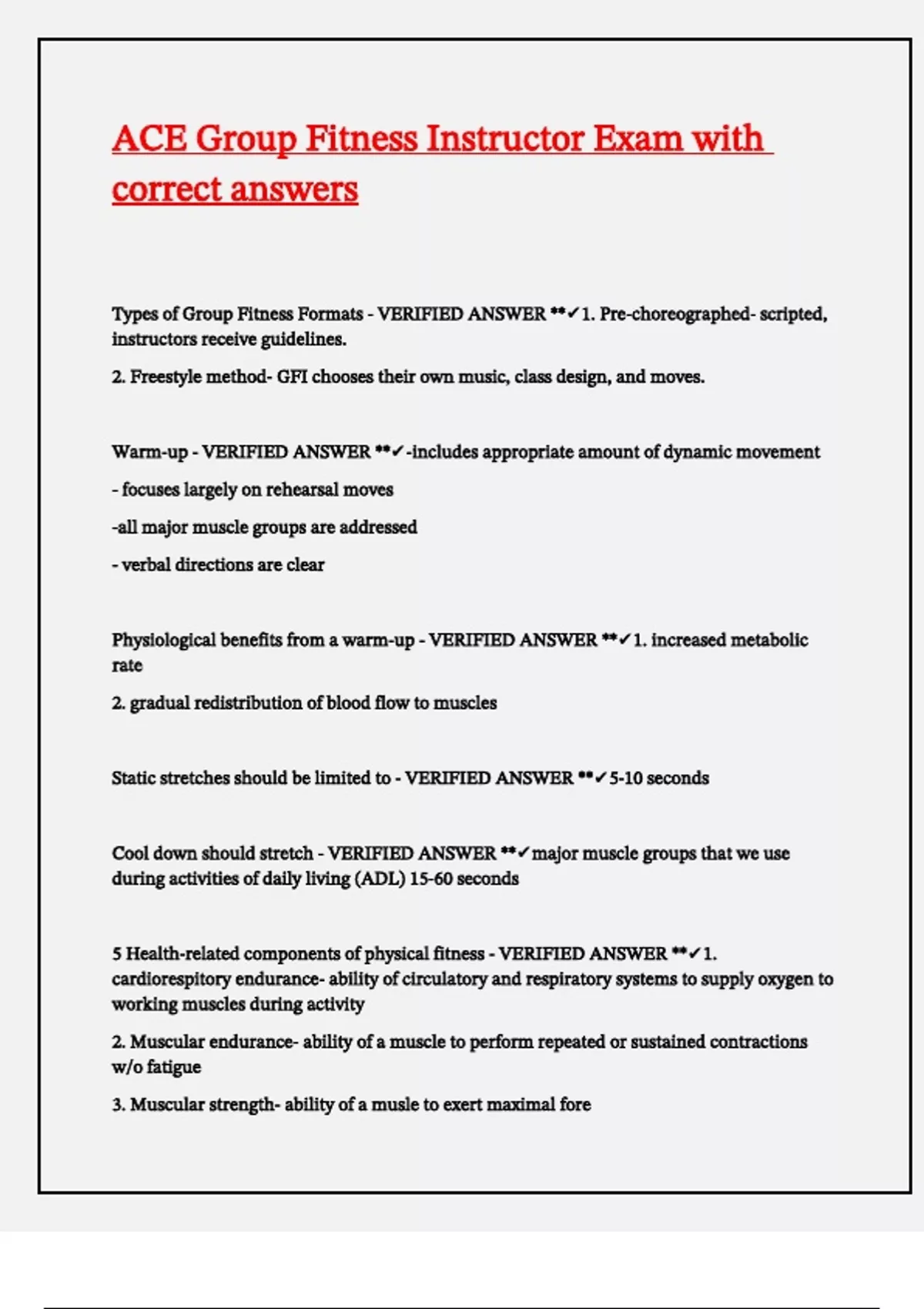 ACE Group Fitness Instructor Exam with correct answers

Types of Group Fitness Formats - VERIFIED ANSWER **✓1. Pre-choreographed- scripted, instructors receive guidelines.

2. Freestyle method- GFI chooses their own music, class design, and moves.

Warm-up - VERIFIED ANSWER **✓-includes appropriate amount of dynamic movement

- focuses largely on rehearsal moves

-all major muscle groups are addressed

- verbal directions are clear

Physiological benefits from a warm-up - VERIFIED ANSWER **✓1. increased metabolic rate

2. gradual redistribution of blood flow to muscles

Static stretches should be limited to - VERIFIED ANSWER **✓5-10 seconds

Cool down should stretch - VERIFIED ANSWER **✓major muscle groups that we use during activities of daily living (ADL) 15-60 seconds

5 Health-related components of physical fitness - VERIFIED ANSWER **✓1. cardiorespitory endurance- ability of circulatory and respiratory systems to supply oxygen to working muscles during activity

2. Muscular endurance- ability of a muscle to perform repeated or sustained contractions w/o fatigue

3. Muscular strength- ability of a musle to exert maximal fore